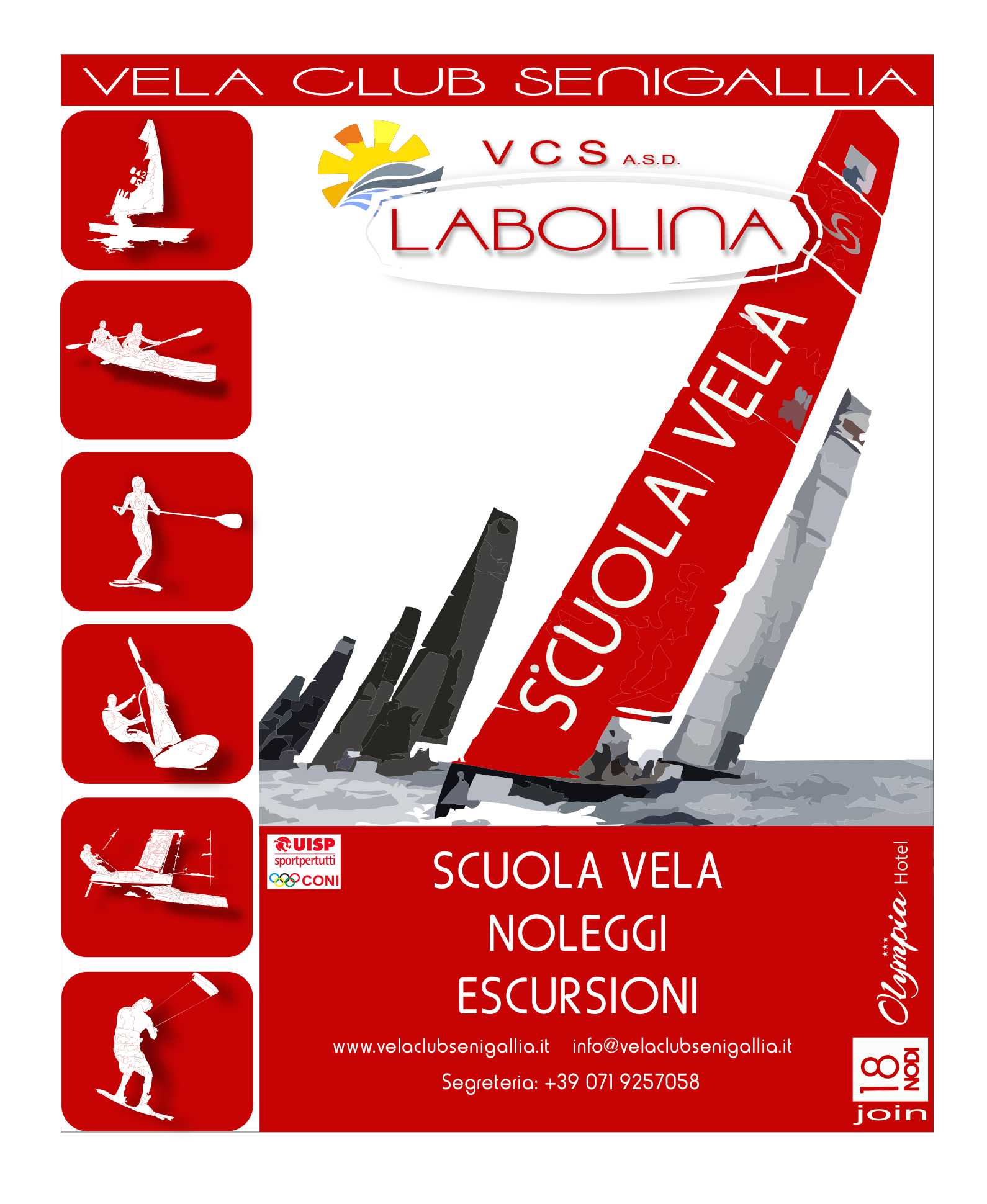 VELA CLUB SENIGALLIA

VCS A.S.D.

LABOLINA

SCUOLA VELA

UISP sportpertutti CONI

SCUOLA VELA
NOLEGGI
ESCURSIONI

www.velaclubsenigallia.it info@velaclubsenigallia.it

Segreteria: +39 071 9257058

Olympia Hotel

18 NODI join